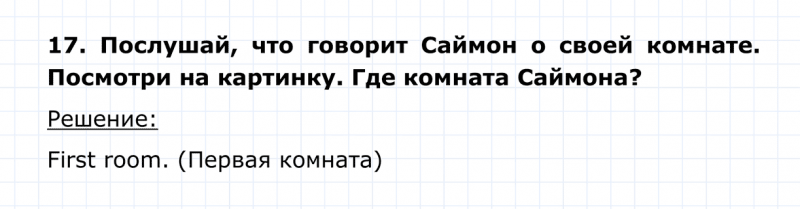 17. Послушай, что говорит Саймон о своей комнате. Посмотри на картинку. Где комната Саймона?

Решение:

First room. (Первая комната)